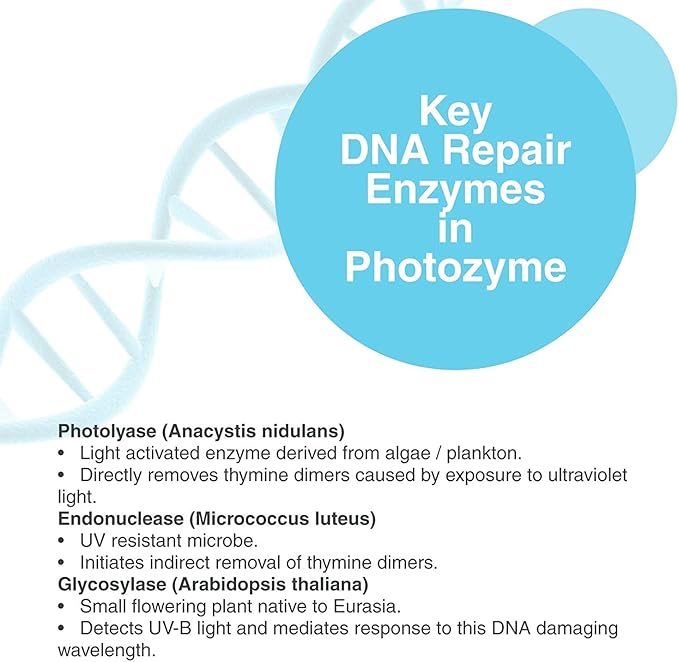 Key
DNA Repair
Enzymes
in
Photozyme

Photolyase (Anacystis nidulans)
• Light activated enzyme derived from algae / plankton.
• Directly removes thymine dimers caused by exposure to ultraviolet light.
Endonuclease (Micrococcus luteus)
• UV resistant microbe.
• Initiates indirect removal of thymine dimers.
Glycosylase (Arabidopsis thaliana)
• Small flowering plant native to Eurasia.
• Detects UV-B light and mediates response to this DNA damaging wavelength.